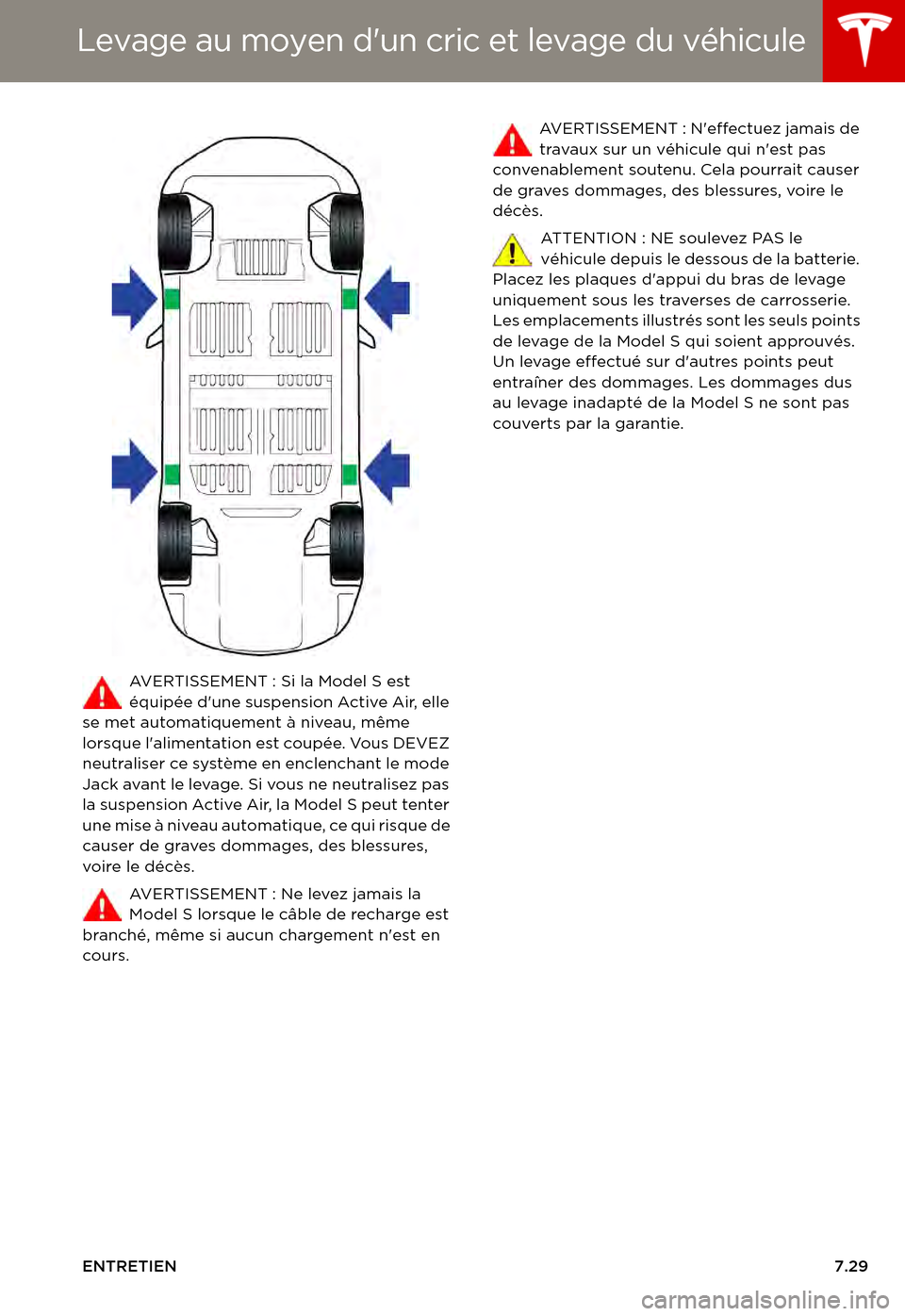 Levage au moyen d'un cric et levage du véhicule

AVERTISSEMENT : Si la Model S est équipée d'une suspension Active Air, elle se met automatiquement à niveau, même lorsque l'alimentation est coupée. Vous DEVEZ neutraliser ce système en enclenchant le mode Jack avant le levage. Si vous ne neutralisez pas la suspension Active Air, la Model S peut tenter une mise à niveau automatique, ce qui risque de causer de graves dommages, des blessures, voire le décès.

AVERTISSEMENT : Ne levez jamais la Model S lorsque le câble de recharge est branché, même si aucun chargement n'est en cours.

AVERTISSEMENT : N'effectuez jamais de travaux sur un véhicule qui n'est pas convenablement soutenu. Cela pourrait causer de graves dommages, des blessures, voire le décès.

ATTENTION : NE soulevez PAS le véhicule depuis le dessous de la batterie. Placez les plaques d'appui du bras de levage uniquement sous les traverses de carrosserie. Les emplacements illustrés sont les seuls points de levage de la Model S qui soient approuvés. Un levage effectué sur d'autres points peut entraîner des dommages. Les dommages dus au levage inadapté de la Model S ne sont pas couverts par la garantie.

ENTRETIEN

7.29

carmanualsonline.info